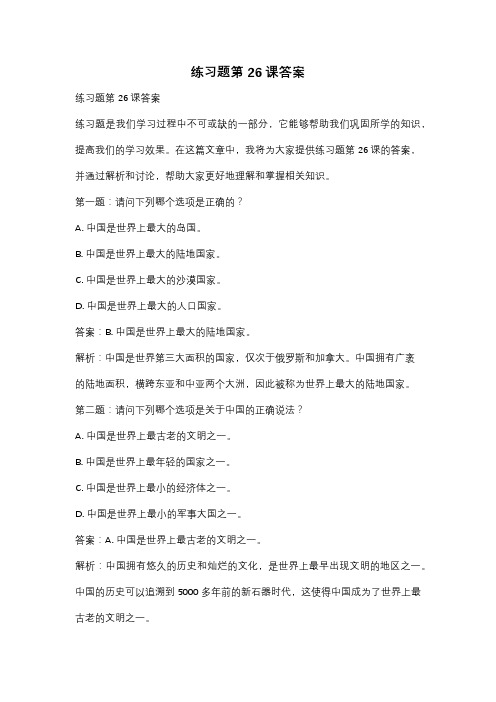 练习题第 26 课答案

练习题第 26 课答案

练习题是我们学习过程中不可或缺的一部分，它能够帮助我们巩固所学的知识，提高我们的学习效果。在这篇文章中，我将为大家提供练习题第 26 课的答案，并通过解析和讨论，帮助大家更好地理解和掌握相关知识。

第一题：请问下列哪个选项是正确的？

A. 中国是世界上最大的岛国。

B. 中国是世界上最大的陆地国家。

C. 中国是世界上最大的沙漠国家。

D. 中国是世界上最大的人口国家。

答案：B. 中国是世界上最大的陆地国家。

解析：中国是世界第三大面积的国家，仅次于俄罗斯和加拿大。中国拥有广袤的陆地面积，横跨东亚和中亚两个大洲，因此被称为世界上最大的陆地国家。

第二题：请问下列哪个选项是关于中国的正确说法？

A. 中国是世界上最古老的文明之一。

B. 中国是世界上最年轻的国家之一。

C. 中国是世界上最小的经济体之一。

D. 中国是世界上最小的军事大国之一。

答案：A. 中国是世界上最古老的文明之一。

解析：中国拥有悠久的历史和灿烂的文化，是世界上最早出现文明的地区之一。中国的历史可以追溯到 5000 多年前的新石器时代，这使得中国成为了世界上最古老的文明之一。